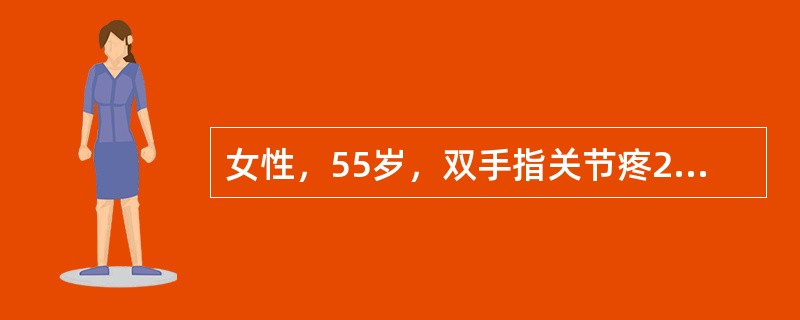 女性，55岁，双手指关节疼2...